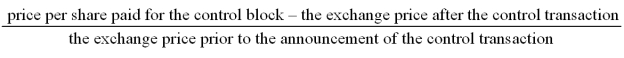 $\frac{\text{price per share paid for the control block – the exchange price after the control transaction}}{\text{the exchange price prior to the announcement of the control transaction}}$